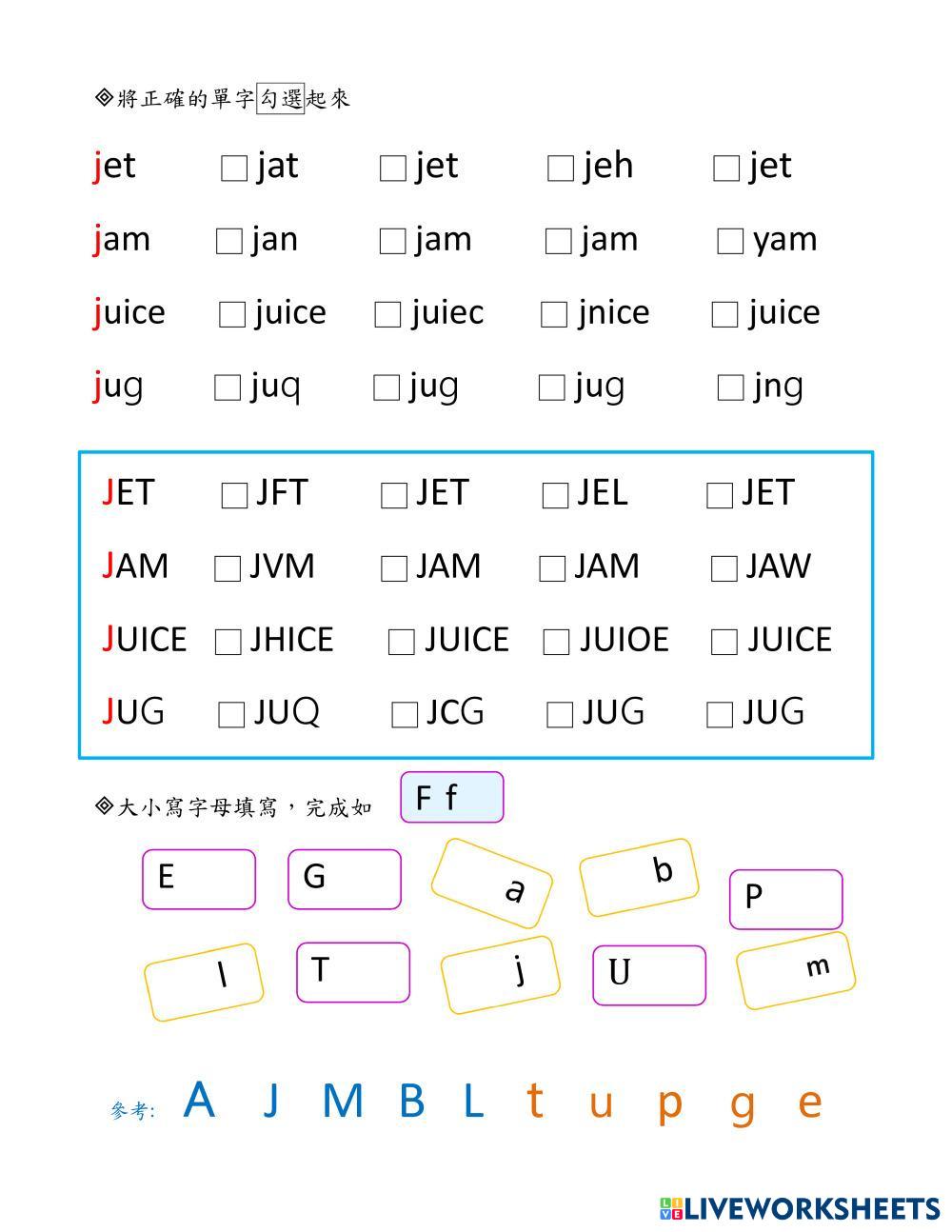 ◈將正確的單字勾選起來

jet □ jat □ jet □ jeh □ jet

jam □ jan □ jam □ jam □ yam

juice □ juice □ juiec □ jnice □ juice

jug □ juq □ jug □ jug □ jng

JET □ JFT □ JET □ JEL □ JET

JAM □ JVM □ JAM □ JAM □ JAW

JUICE □ JHICE □ JUICE □ JUIOE □ JUICE

JUG □ JUQ □ JCG □ JUG □ JUG

◈大小寫字母填寫，完成如 F f

E G a b P

l T j U m

參考: A J M B L t u p g e

LIVEWORKSHEETS